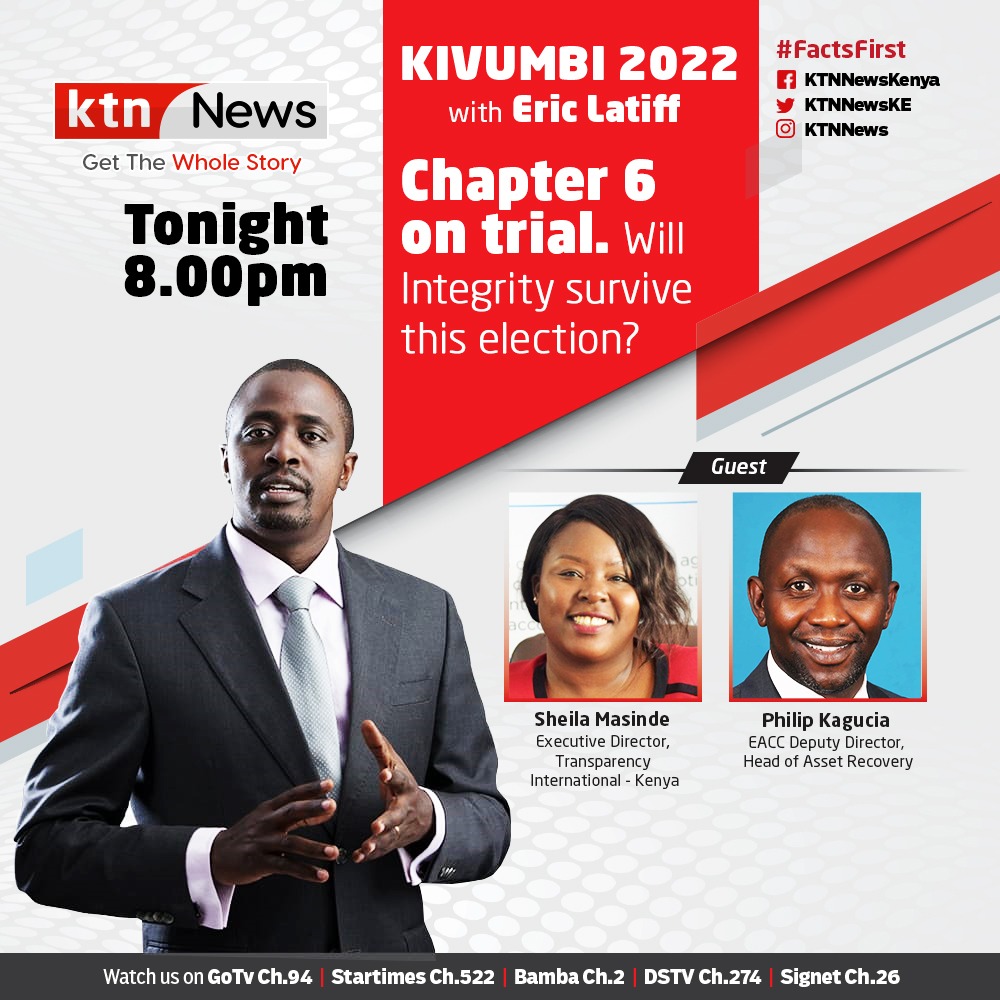 ktn News
Get The Whole Story

Tonight 8.00pm

KIVUMBI 2022
with Eric Latiff

Chapter 6 on trial. Will Integrity survive this election?

#FactsFirst
KTNNewsKenya
KTNNewsKE
KTNNews

Guest

Sheila Masinde
Executive Director, Transparency International - Kenya

Philip Kagucia
EACC Deputy Director, Head of Asset Recovery

Watch us on GoTv Ch.94 | Startimes Ch.522 | Bamba Ch.2 | DSTV Ch.274 | Signet Ch.26